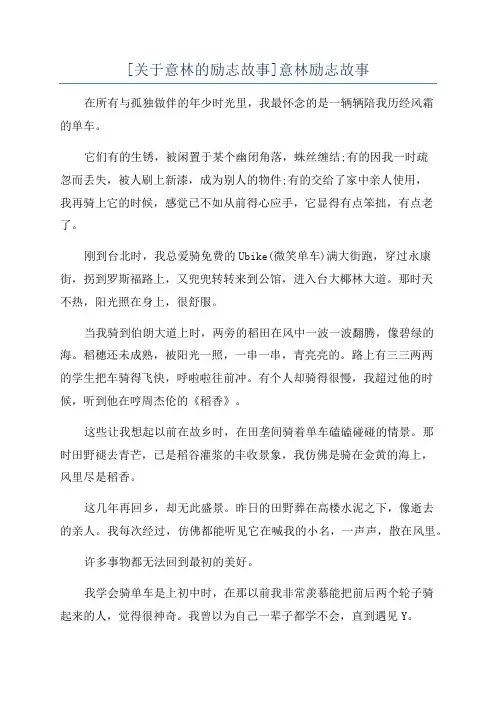 [关于意林的励志故事]意林励志故事

在所有与孤独做伴的年少时光里，我最怀念的是一辆辆陪我历经风霜的单车。

它们有的生锈，被闲置于某个幽闭角落，蛛丝缠结;有的因我一时疏忽而丢失，被人刷上新漆，成为别人的物件;有的交给了家中亲人使用，我再骑上它的时候，感觉已不如从前得心应手，它显得有点笨拙，有点老了。

刚到台北时，我总爱骑免费的Ubike(微笑单车)满大街跑，穿过永康街，拐到罗斯福路上，又兜兜转转来到公馆，进入台大椰林大道。那时天不热，阳光照在身上，很舒服。

当我骑到伯朗大道上时，两旁的稻田在风中一波一波翻腾，像碧绿的海。稻穗还未成熟，被阳光一照，一串一串，青亮亮的。路上有三三两两的学生把车骑得飞快，呼啦啦往前冲。有个人却骑得很慢，我超过他的时候，听到他在哼周杰伦的《稻香》。

这些让我想起以前在故乡时，在田垄间骑着单车磕磕碰碰的情景。那时田野褪去青芒，已是稻谷灌浆的丰收景象，我仿佛是骑在金黄的海上，风里尽是稻香。

这几年再回乡，却无此盛景。昨日的田野葬在高楼水泥之下，像逝去的亲人。我每次经过，仿佛都能听见它在喊我的小名，一声声，散在风里。

许多事物都无法回到最初的美好。

我学会骑单车是上初中时，在那以前我非常羡慕能把前后两个轮子骑起来的人，觉得很神奇。我曾以为自己一辈子都学不会，直到遇见Y。